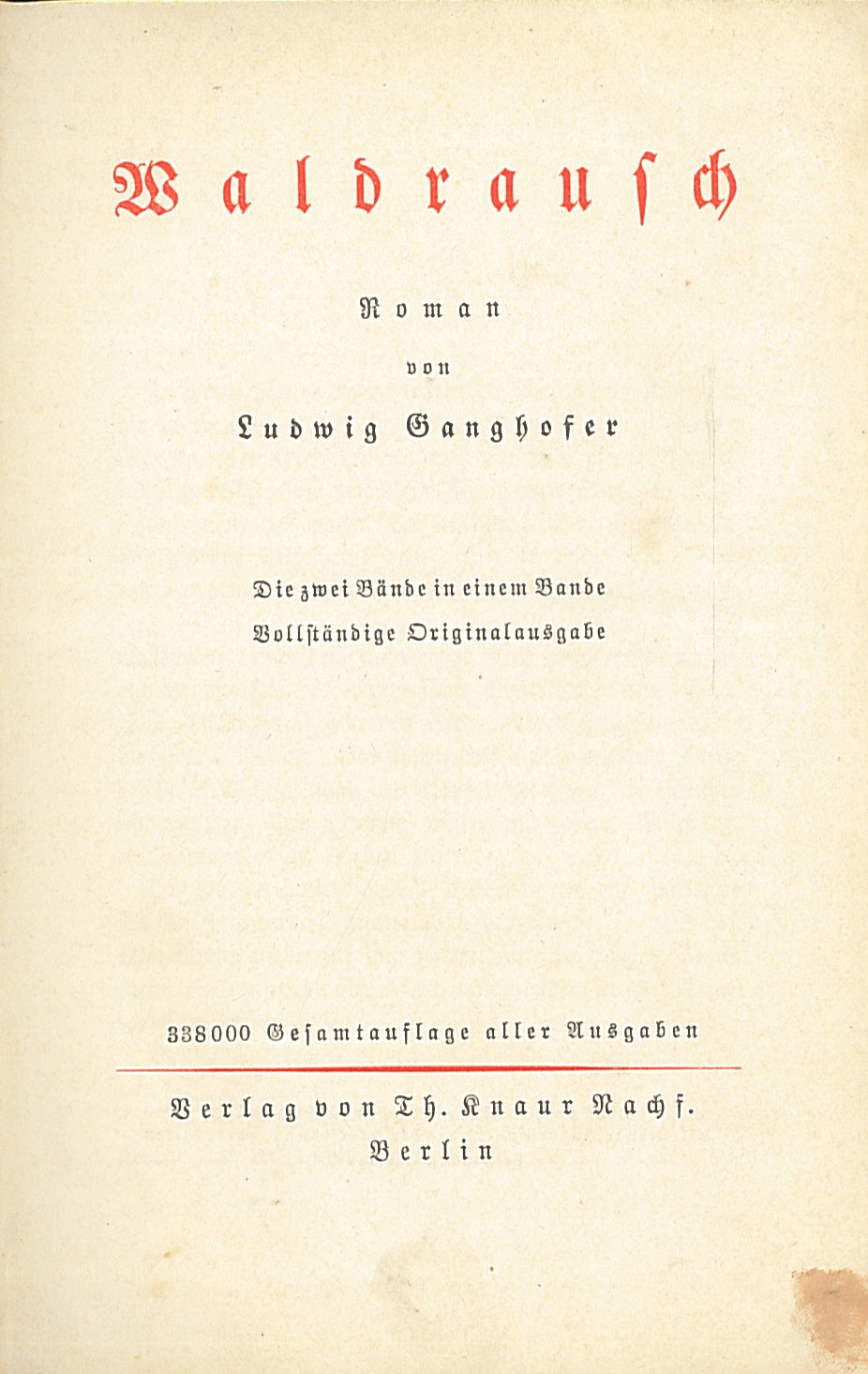 Waldrausch

Roman

von

Ludwig Ganghofer

Die zwei Bände in einem Bande
Vollständige Originalausgabe

338000 Gesamtauflage aller Ausgaben

Verlag von Th. Knaur Nachf.
Berlin